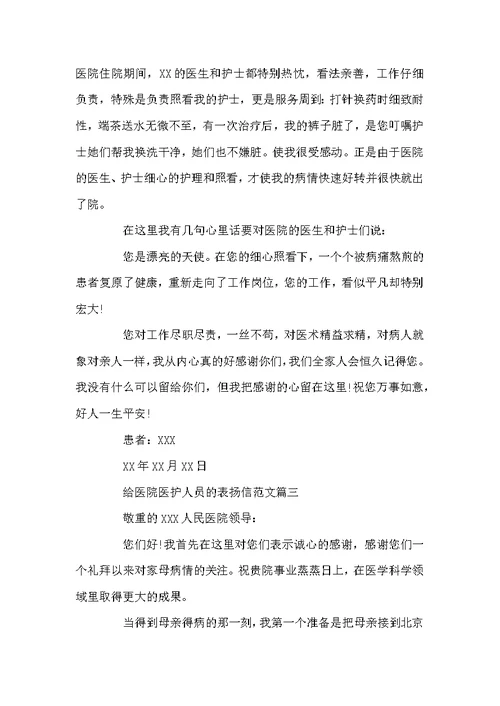 医院住院期间，XX的医生和护士都特别热忱，看法亲善，工作仔细负责，特殊是负责照看我的护士，更是服务周到：打针换药时细致耐性，端茶送水无微不至，有一次治疗后，我的裤子脏了，是您叮嘱护士她们帮我换洗干净，她们也不嫌脏。使我很受感动。正是由于医院的医生、护士细心的护理和照看，才使我的病情快速好转并很快就出了院。

在这里我有几句心里话要对医院的医生和护士们说：

您是漂亮的天使。在您的细心照看下，一个个被病痛熬煎的患者复原了健康，重新走向了工作岗位，您的工作，看似平凡却特别宏大！

您对工作尽职尽责，一丝不苟，对医术精益求精，对病人就象对亲人一样，我从内心真的好感谢你们，我们全家人会恒久记得您。我没有什么可以留给你们，但我把感谢的心留在这里！祝您万事如意，好人一生平安！

患者：XXX

XX年XX月XX日

给医院医护人员的表扬信范文篇三

敬重的XXX人民医院领导：

您们好！我首先在这里对您们表示诚心的感谢，感谢您们一个礼拜以来对家母病情的关注。祝贵院事业蒸蒸日上，在医学科学领域里取得更大的成果。

当得到母亲得病的那一刻，我第一个准备是把母亲接到北京